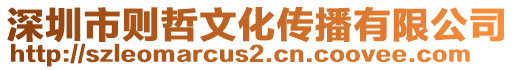 深圳市则哲文化传播有限公司
http://szleomarcus2.cn.coovee.com